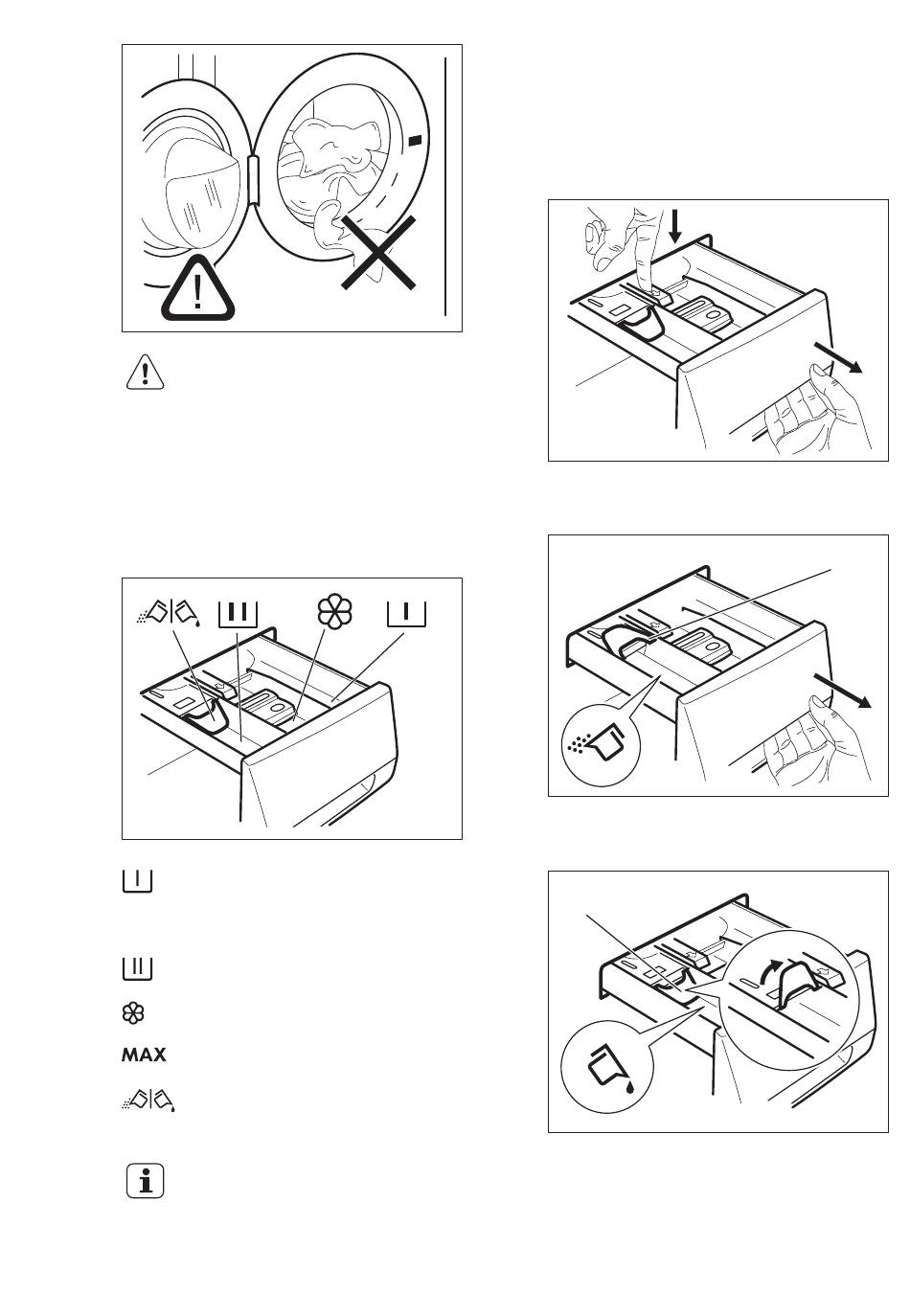 MAX